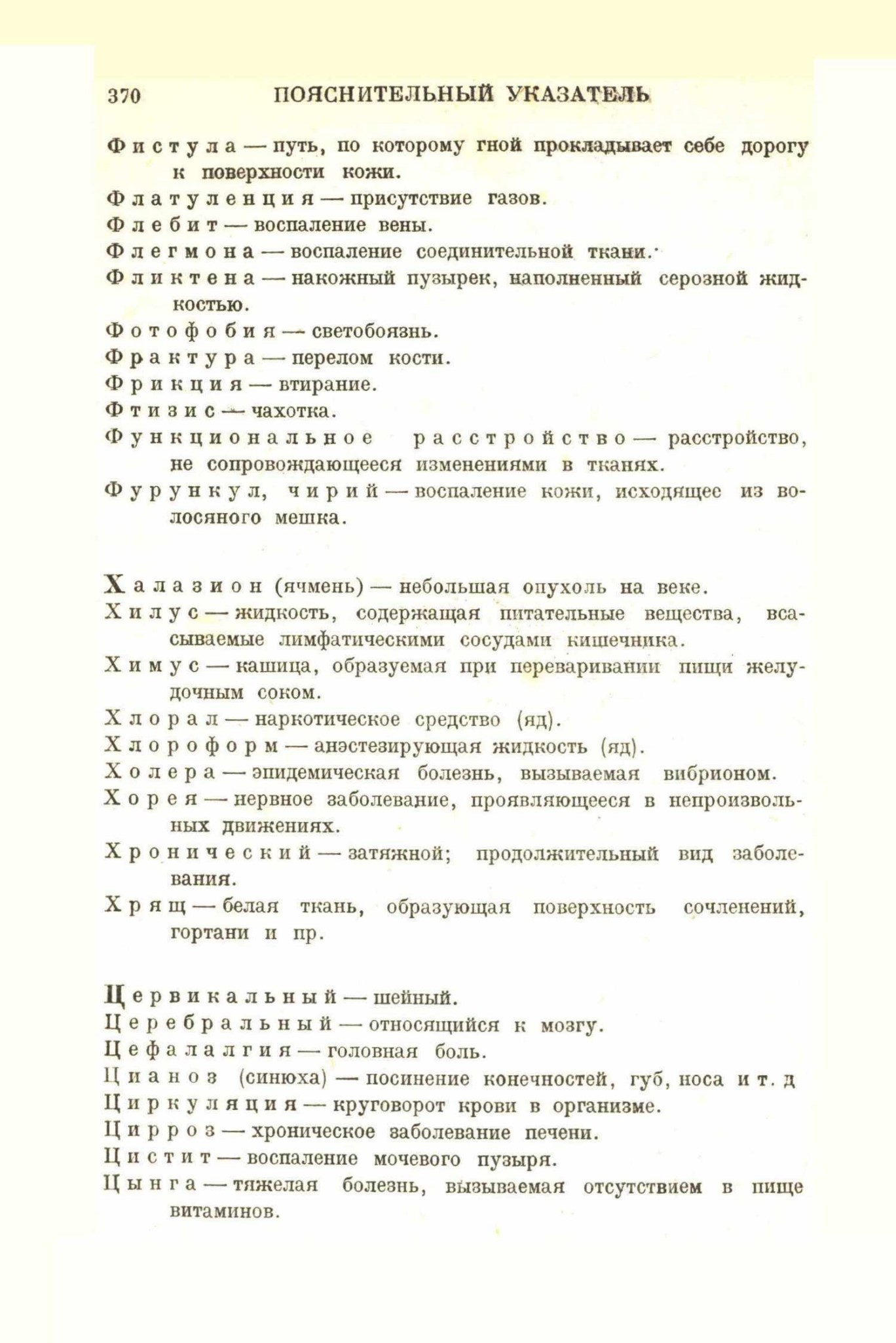 370 ПОЯСНИТЕЛЬНЫЙ УКАЗАТЕЛЬ

Фистула — путь, по которому гной прокладывает себе дорогу к поверхности кожи.

Флатуленция — присутствие газов.

Флебит — воспаление вены.

Флегмона — воспаление соединительной ткани.

Фликтена — накожный пузырек, наполненный серозной жидкостью.

Фотофобия — светобоязнь.

Фрактура — перелом кости.

Фрикция — втирание.

Фтизис — чахотка.

Функциональное расстройство — расстройство, не сопровождающееся изменениями в тканях.

Фурункул, чирий — воспаление кожи, исходящее из волосяного мешка.

Халазион (ячмень) — небольшая опухоль на веке.

Хилус — жидкость, содержащая питательные вещества, всасываемые лимфатическими сосудами кишечника.

Химус — кашица, образуемая при переваривании пищи желудочным соком.

Хлорал — наркотическое средство (яд).

Хлороформ — анэстезирующая жидкость (яд).

Холера — эпидемическая болезнь, вызываемая вибрионом.

Хорея — нервное заболевание, проявляющееся в непроизвольных движениях.

Хронический — затяжной; продолжительный вид заболевания.

Хрящ — белая ткань, образующая поверхность сочленений, гортани и пр.

Цервикальный — шейный.

Церебральный — относящийся к мозгу.

Цефалалгия — головная боль.

Цианоз (синюха) — посинение конечностей, губ, носа и т. д

Циркуляция — круговорот крови в организме.

Цирроз — хроническое заболевание печени.

Цистит — воспаление мочевого пузыря.

Цынга — тяжелая болезнь, вызываемая отсутствием в пище витаминов.